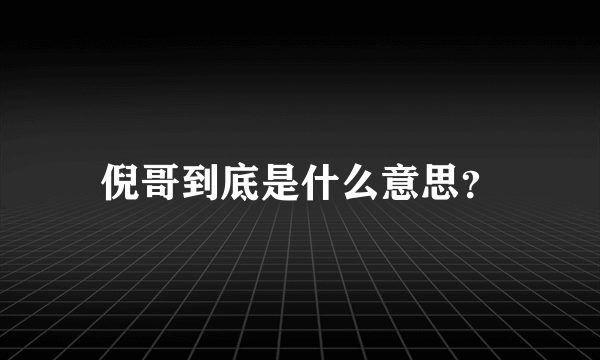 倪哥到底是什么意思？